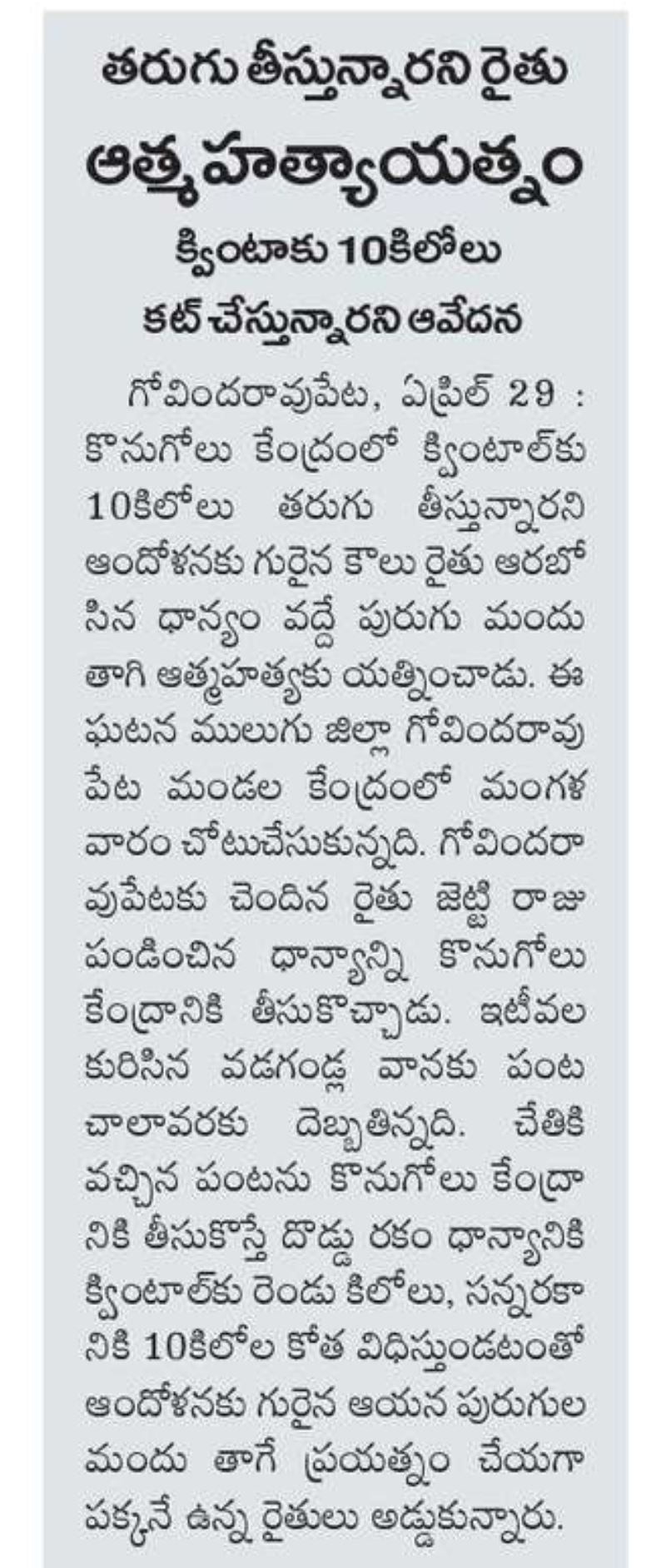 తరుగు తీస్తున్నారని రైతు
ఆత్మహత్యాయత్నం
క్వింటాకు 10కిలోలు
కట్ చేస్తున్నారని ఆవేదన

గోవిందరావుపేట, ఏప్రిల్ 29 : కొనుగోలు కేంద్రంలో క్వింటాల్‌కు 10కిలోలు తరుగు తీస్తున్నారని ఆందోళనకు గురైన కౌలు రైతు ఆరబోసిన ధాన్యం వద్దే పురుగు మందు తాగి ఆత్మహత్యకు యత్నించాడు. ఈ ఘటన ములుగు జిల్లా గోవిందరావుపేట మండల కేంద్రంలో మంగళవారం చోటుచేసుకున్నది. గోవిందరావుపేటకు చెందిన రైతు జెట్టి రాజు పండించిన ధాన్యాన్ని కొనుగోలు కేంద్రానికి తీసుకొచ్చాడు. ఇటీవల కురిసిన వడగండ్ల వానకు పంట చాలావరకు దెబ్బతిన్నది. చేతికి వచ్చిన పంటను కొనుగోలు కేంద్రానికి తీసుకొస్తే దొడ్డు రకం ధాన్యానికి క్వింటాల్‌కు రెండు కిలోలు, సన్నరకానికి 10కిలోల కోత విధిస్తుండటంతో ఆందోళనకు గురైన ఆయన పురుగుల మందు తాగే ప్రయత్నం చేయగా పక్కనే ఉన్న రైతులు అడ్డుకున్నారు.